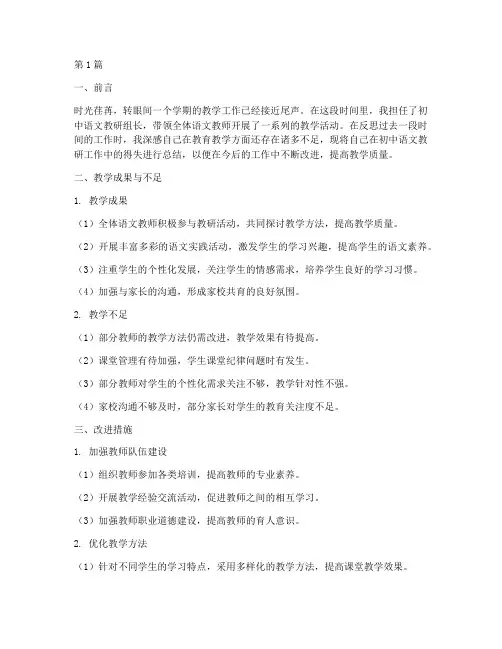 第1篇

一、前言

时光荏苒，转眼间一个学期的教学工作已经接近尾声。在这段时间里，我担任了初中语文教研组长，带领全体语文教师开展了一系列的教学活动。在反思过去一段时间的工作时，我深感自己在教育教学方面还存在诸多不足，现将自己在初中语文教研工作中的得失进行总结，以便在今后的工作中不断改进，提高教学质量。

二、教学成果与不足

1. 教学成果

（1）全体语文教师积极参与教研活动，共同探讨教学方法，提高教学质量。

（2）开展丰富多彩的语文实践活动，激发学生的学习兴趣，提高学生的语文素养。

（3）注重学生的个性化发展，关注学生的情感需求，培养学生良好的学习习惯。

（4）加强与家长的沟通，形成家校共育的良好氛围。

2. 教学不足

（1）部分教师的教学方法仍需改进，教学效果有待提高。

（2）课堂管理有待加强，学生课堂纪律问题时有发生。

（3）部分教师对学生的个性化需求关注不够，教学针对性不强。

（4）家校沟通不够及时，部分家长对学生的教育关注度不足。

三、改进措施

1. 加强教师队伍建设

（1）组织教师参加各类培训，提高教师的专业素养。

（2）开展教学经验交流活动，促进教师之间的相互学习。

（3）加强教师职业道德建设，提高教师的育人意识。

2. 优化教学方法

（1）针对不同学生的学习特点，采用多样化的教学方法，提高课堂教学效果。